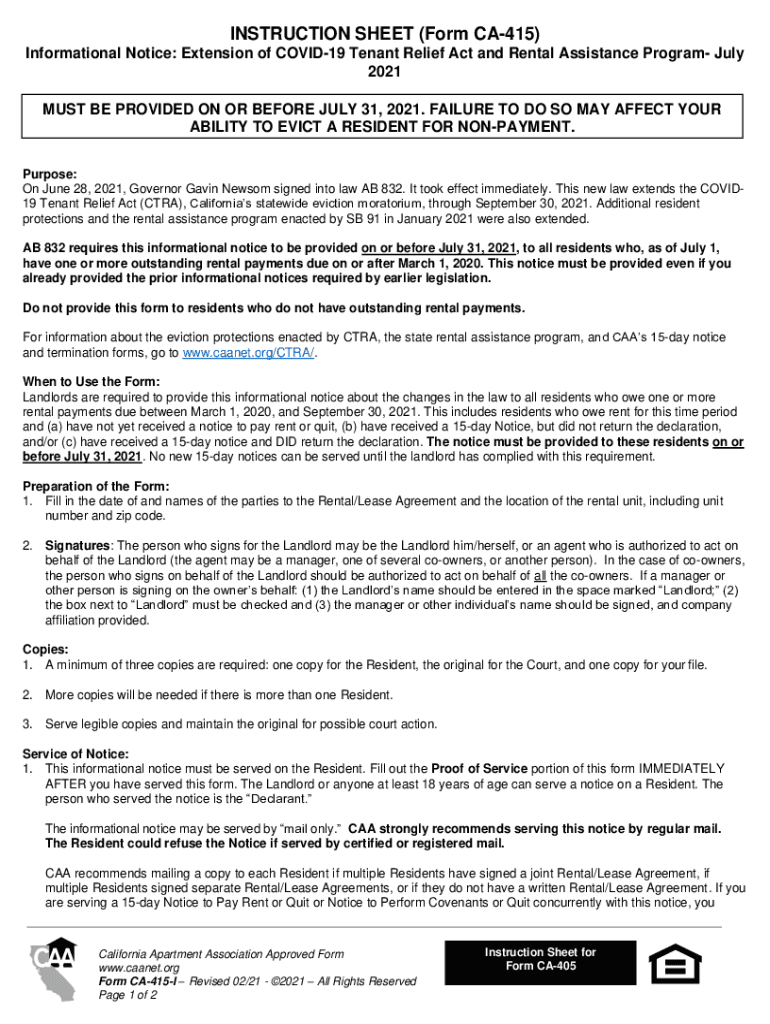 INSTRUCTION SHEET (Form CA-415)

Informational Notice: Extension of COVID-19 Tenant Relief Act and Rental Assistance Program- July 2021

MUST BE PROVIDED ON OR BEFORE JULY 31, 2021. FAILURE TO DO SO MAY AFFECT YOUR ABILITY TO EVICT A RESIDENT FOR NON-PAYMENT.

Purpose:
On June 28, 2021, Governor Gavin Newsom signed into law AB 832. It took effect immediately. This new law extends the COVID-19 Tenant Relief Act (CTRA), California's statewide eviction moratorium, through September 30, 2021. Additional resident protections and the rental assistance program enacted by SB 91 in January 2021 were also extended.

AB 832 requires this informational notice to be provided on or before July 31, 2021, to all residents who, as of July 1, have one or more outstanding rental payments due on or after March 1, 2020. This notice must be provided even if you already provided the prior informational notices required by earlier legislation.

Do not provide this form to residents who do not have outstanding rental payments.

For information about the eviction protections enacted by CTRA, the state rental assistance program, and CAA's 15-day notice and termination forms, go to www.caanet.org/CTRA/.

When to Use the Form:
Landlords are required to provide this informational notice about the changes in the law to all residents who owe one or more rental payments due between March 1, 2020, and September 30, 2021. This includes residents who owe rent for this time period and (a) have not yet received a notice to pay rent or quit, (b) have received a 15-day Notice, but did not return the declaration, and/or (c) have received a 15-day notice and DID return the declaration. The notice must be provided to these residents on or before July 31, 2021. No new 15-day notices can be served until the landlord has complied with this requirement.

Preparation of the Form:
1. Fill in the date of and names of the parties to the Rental/Lease Agreement and the location of the rental unit, including unit number and zip code.

2. Signatures: The person who signs for the Landlord may be the Landlord him/herself, or an agent who is authorized to act on behalf of the Landlord (the agent may be a manager, one of several co-owners, or another person). In the case of co-owners, the person who signs on behalf of the Landlord should be authorized to act on behalf of all the co-owners. If a manager or other person is signing on the owner's behalf: (1) the Landlord's name should be entered in the space marked "Landlord;" (2) the box next to "Landlord" must be checked and (3) the manager or other individual's name should be signed, and company affiliation provided.

Copies:
1. A minimum of three copies are required: one copy for the Resident, the original for the Court, and one copy for your file.

2. More copies will be needed if there is more than one Resident.

3. Serve legible copies and maintain the original for possible court action.

Service of Notice:
1. This informational notice must be served on the Resident. Fill out the Proof of Service portion of this form IMMEDIATELY AFTER you have served this form. The Landlord or anyone at least 18 years of age can serve a notice on a Resident. The person who served the notice is the "Declarant."

The informational notice may be served by "mail only." CAA strongly recommends serving this notice by regular mail. The Resident could refuse the Notice if served by certified or registered mail.

CAA recommends mailing a copy to each Resident if multiple Residents have signed a joint Rental/Lease Agreement, if multiple Residents signed separate Rental/Lease Agreements, or if they do not have a written Rental/Lease Agreement. If you are serving a 15-day Notice to Pay Rent or Quit or Notice to Perform Covenants or Quit concurrently with this notice, you

CAA
California Apartment Association Approved Form
www.caanet.org
Form CA-415-I – Revised 02/21 - ©2021 – All Rights Reserved
Page 1 of 2

Instruction Sheet for Form CA-405